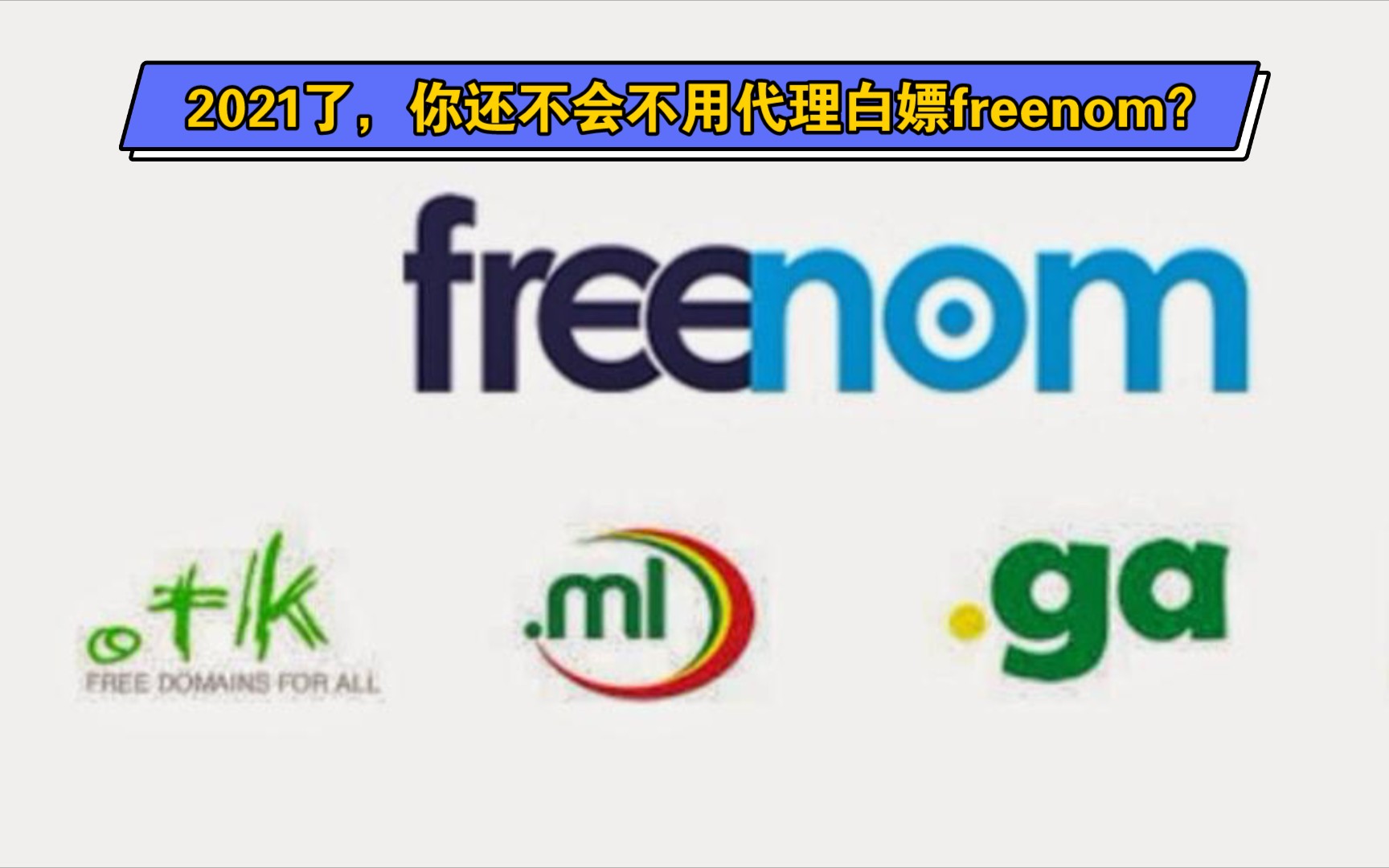 2021了，你还不会不用代理白嫖freenom?

freenom

.tk
FREE DOMAINS FOR ALL

.ml

.ga